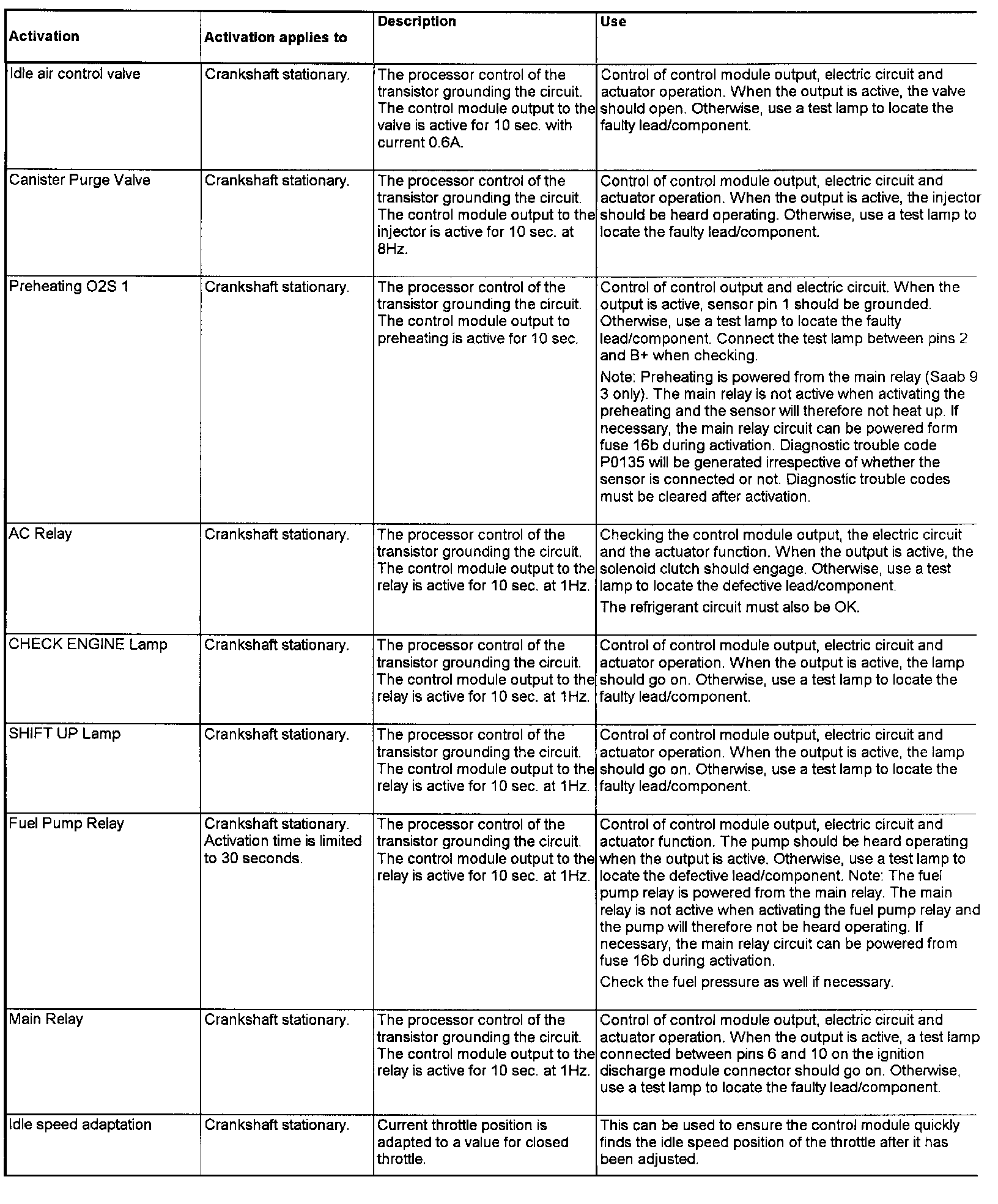 | Activation | Activation applies to | Description | Use |
|---|---|---|---|
| Idle air control valve | Crankshaft stationary. | The processor control of the transistor grounding the circuit. The control module output to the valve is active for 10 sec. with current 0.6A. | Control of control module output, electric circuit and actuator operation. When the output is active, the valve should open. Otherwise, use a test lamp to locate the faulty lead/component. |
| Canister Purge Valve | Crankshaft stationary. | The processor control of the transistor grounding the circuit. The control module output to the injector is active for 10 sec. at 8Hz. | Control of control module output, electric circuit and actuator operation. When the output is active, the injector should be heard operating. Otherwise, use a test lamp to locate the faulty lead/component. |
| Preheating O2S 1 | Crankshaft stationary. | The processor control of the transistor grounding the circuit. The control module output to preheating is active for 10 sec. | Control of control output and electric circuit. When the output is active, sensor pin 1 should be grounded. Otherwise, use a test lamp to locate the faulty lead/component. Connect the test lamp between pins 2 and B+ when checking. Note: Preheating is powered from the main relay (Saab 9 3 only). The main relay is not active when activating the preheating and the sensor will therefore not heat up. If necessary, the main relay circuit can be powered form fuse 16b during activation. Diagnostic trouble code P0135 will be generated irrespective of whether the sensor is connected or not. Diagnostic trouble codes must be cleared after activation. |
| AC Relay | Crankshaft stationary. | The processor control of the transistor grounding the circuit. The control module output to the relay is active for 10 sec. at 1Hz. | Checking the control module output, the electric circuit and the actuator function. When the output is active, the solenoid clutch should engage. Otherwise, use a test lamp to locate the defective lead/component. The refrigerant circuit must also be OK. |
| CHECK ENGINE Lamp | Crankshaft stationary. | The processor control of the transistor grounding the circuit. The control module output to the relay is active for 10 sec. at 1Hz. | Control of control module output, electric circuit and actuator operation. When the output is active, the lamp should go on. Otherwise, use a test lamp to locate the faulty lead/component. |
| SHIFT UP Lamp | Crankshaft stationary. | The processor control of the transistor grounding the circuit. The control module output to the relay is active for 10 sec. at 1Hz. | Control of control module output, electric circuit and actuator operation. When the output is active, the lamp should go on. Otherwise, use a test lamp to locate the faulty lead/component. |
| Fuel Pump Relay | Crankshaft stationary. Activation time is limited to 30 seconds. | The processor control of the transistor grounding the circuit. The control module output to the relay is active for 10 sec. at 1Hz. | Control of control module output, electric circuit and actuator function. The pump should be heard operating when the output is active. Otherwise, use a test lamp to locate the defective lead/component. Note: The fuel pump relay is powered from the main relay. The main relay is not active when activating the fuel pump relay and the pump will therefore not be heard operating. If necessary, the main relay circuit can be powered from fuse 16b during activation. Check the fuel pressure as well if necessary. |
| Main Relay | Crankshaft stationary. | The processor control of the transistor grounding the circuit. The control module output to the relay is active for 10 sec. at 1Hz. | Control of control module output, electric circuit and actuator operation. When the output is active, a test lamp connected between pins 6 and 10 on the ignition discharge module connector should go on. Otherwise, use a test lamp to locate the faulty lead/component. |
| Idle speed adaptation | Crankshaft stationary. | Current throttle position is adapted to a value for closed throttle. | This can be used to ensure the control module quickly finds the idle speed position of the throttle after it has been adjusted. |